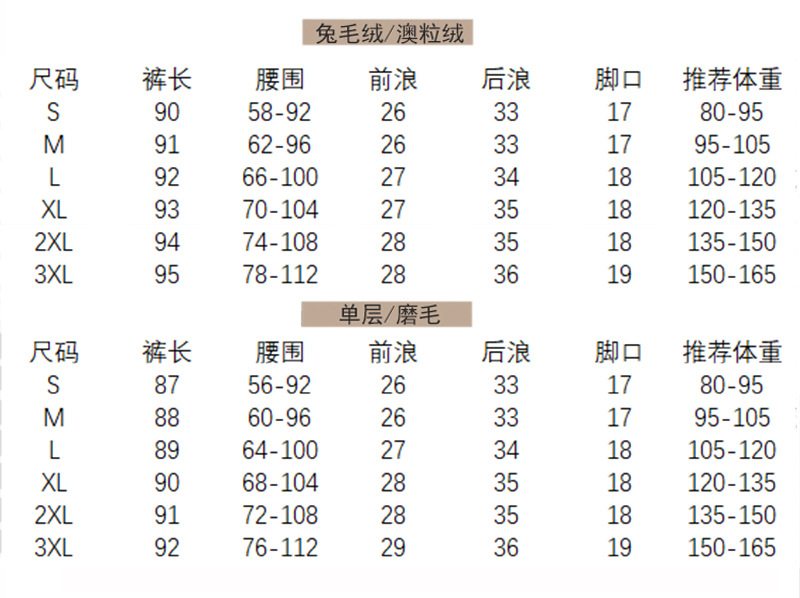 兔毛绒/澳粒绒

| 尺码 | 裤长 | 腰围 | 前浪 | 后浪 | 脚口 | 推荐体重 |
|---|---|---|---|---|---|---|
| S | 90 | 58-92 | 26 | 33 | 17 | 80-95 |
| M | 91 | 62-96 | 26 | 33 | 17 | 95-105 |
| L | 92 | 66-100 | 27 | 34 | 18 | 105-120 |
| XL | 93 | 70-104 | 27 | 35 | 18 | 120-135 |
| 2XL | 94 | 74-108 | 28 | 35 | 18 | 135-150 |
| 3XL | 95 | 78-112 | 28 | 36 | 19 | 150-165 |

单层/磨毛

| 尺码 | 裤长 | 腰围 | 前浪 | 后浪 | 脚口 | 推荐体重 |
|---|---|---|---|---|---|---|
| S | 87 | 56-92 | 26 | 33 | 17 | 80-95 |
| M | 88 | 60-96 | 26 | 33 | 17 | 95-105 |
| L | 89 | 64-100 | 27 | 34 | 18 | 105-120 |
| XL | 90 | 68-104 | 28 | 35 | 18 | 120-135 |
| 2XL | 91 | 72-108 | 28 | 35 | 18 | 135-150 |
| 3XL | 92 | 76-112 | 29 | 36 | 19 | 150-165 |